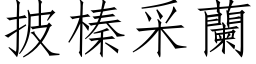 披榛采蘭